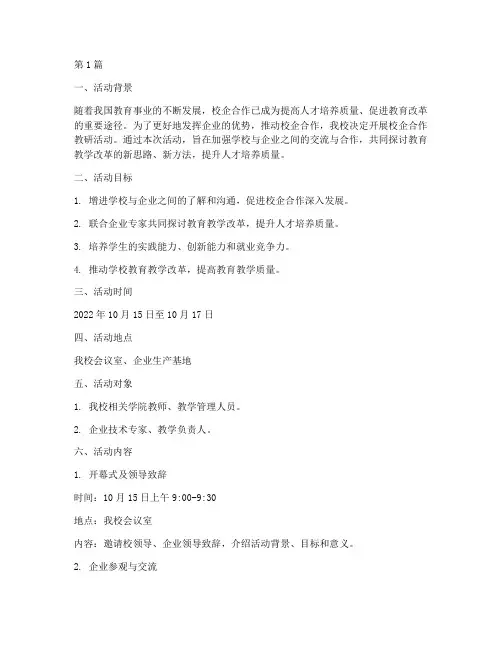 第1篇

一、活动背景

随着我国教育事业的不断发展，校企合作已成为提高人才培养质量、促进教育改革的重要途径。为了更好地发挥企业的优势，推动校企合作，我校决定开展校企合作教研活动。通过本次活动，旨在加强学校与企业之间的交流与合作，共同探讨教育教学改革的新思路、新方法，提升人才培养质量。

二、活动目标

1. 增进学校与企业之间的了解和沟通，促进校企合作深入发展。

2. 联合企业专家共同探讨教育教学改革，提升人才培养质量。

3. 培养学生的实践能力、创新能力和就业竞争力。

4. 推动学校教育教学改革，提高教育教学质量。

三、活动时间

2022年10月15日至10月17日

四、活动地点

我校会议室、企业生产基地

五、活动对象

1. 我校相关学院教师、教学管理人员。

2. 企业技术专家、教学负责人。

六、活动内容

1. 开幕式及领导致辞

时间：10月15日上午9:00-9:30

地点：我校会议室

内容：邀请校领导、企业领导致辞，介绍活动背景、目标和意义。

2. 企业参观与交流